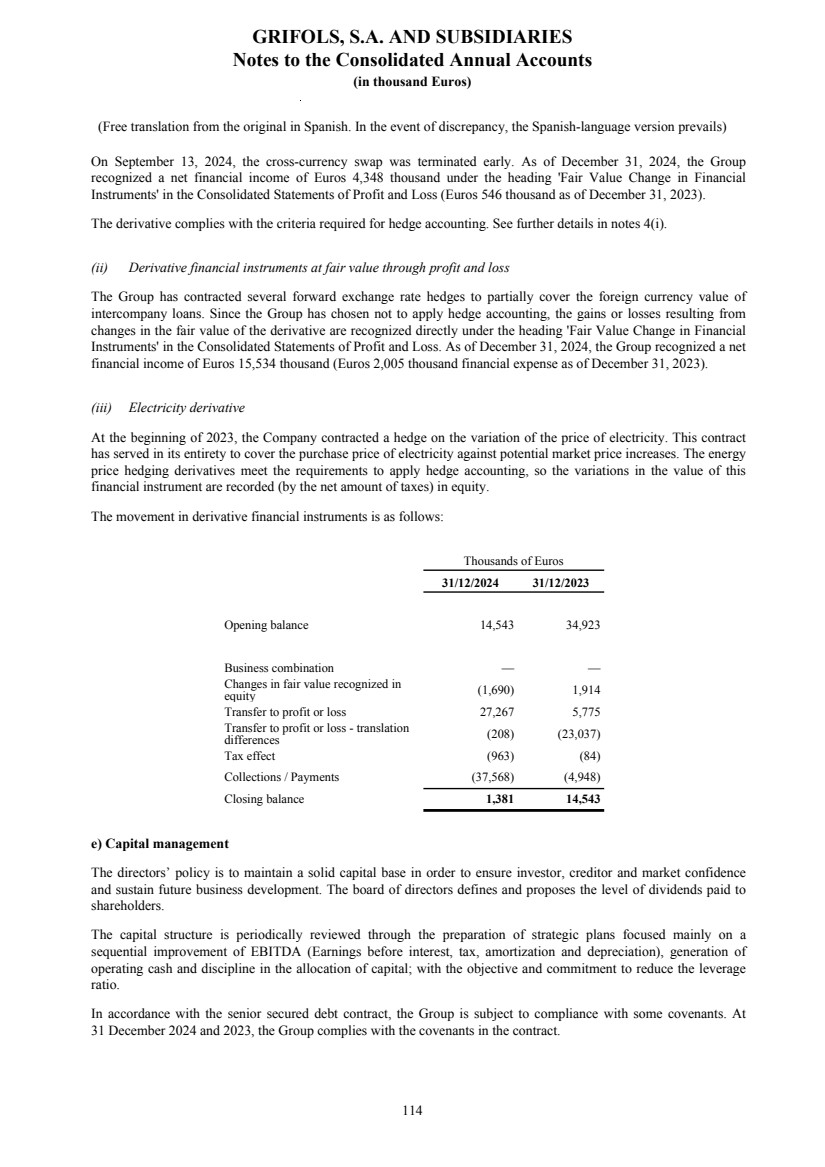 GRIFOLS, S.A. AND SUBSIDIARIES
Notes to the Consolidated Annual Accounts
(in thousand Euros)

(Free translation from the original in Spanish. In the event of discrepancy, the Spanish-language version prevails)

On September 13, 2024, the cross-currency swap was terminated early. As of December 31, 2024, the Group recognized a net financial income of Euros 4,348 thousand under the heading 'Fair Value Change in Financial Instruments' in the Consolidated Statements of Profit and Loss (Euros 546 thousand as of December 31, 2023).

The derivative complies with the criteria required for hedge accounting. See further details in notes 4(i).

(ii) Derivative financial instruments at fair value through profit and loss

The Group has contracted several forward exchange rate hedges to partially cover the foreign currency value of intercompany loans. Since the Group has chosen not to apply hedge accounting, the gains or losses resulting from changes in the fair value of the derivative are recognized directly under the heading 'Fair Value Change in Financial Instruments' in the Consolidated Statements of Profit and Loss. As of December 31, 2024, the Group recognized a net financial income of Euros 15,534 thousand (Euros 2,005 thousand financial expense as of December 31, 2023).

(iii) Electricity derivative

At the beginning of 2023, the Company contracted a hedge on the variation of the price of electricity. This contract has served in its entirety to cover the purchase price of electricity against potential market price increases. The energy price hedging derivatives meet the requirements to apply hedge accounting, so the variations in the value of this financial instrument are recorded (by the net amount of taxes) in equity.

The movement in derivative financial instruments is as follows:

| | Thousands of Euros | |
|---|---|---|
| | 31/12/2024 | 31/12/2023 |
| Opening balance | 14,543 | 34,923 |
| Business combination | — | — |
| Changes in fair value recognized in equity | (1,690) | 1,914 |
| Transfer to profit or loss | 27,267 | 5,775 |
| Transfer to profit or loss - translation differences | (208) | (23,037) |
| Tax effect | (963) | (84) |
| Collections / Payments | (37,568) | (4,948) |
| Closing balance | 1,381 | 14,543 |

e) Capital management

The directors' policy is to maintain a solid capital base in order to ensure investor, creditor and market confidence and sustain future business development. The board of directors defines and proposes the level of dividends paid to shareholders.

The capital structure is periodically reviewed through the preparation of strategic plans focused mainly on a sequential improvement of EBITDA (Earnings before interest, tax, amortization and depreciation), generation of operating cash and discipline in the allocation of capital; with the objective and commitment to reduce the leverage ratio.

In accordance with the senior secured debt contract, the Group is subject to compliance with some covenants. At 31 December 2024 and 2023, the Group complies with the covenants in the contract.

114